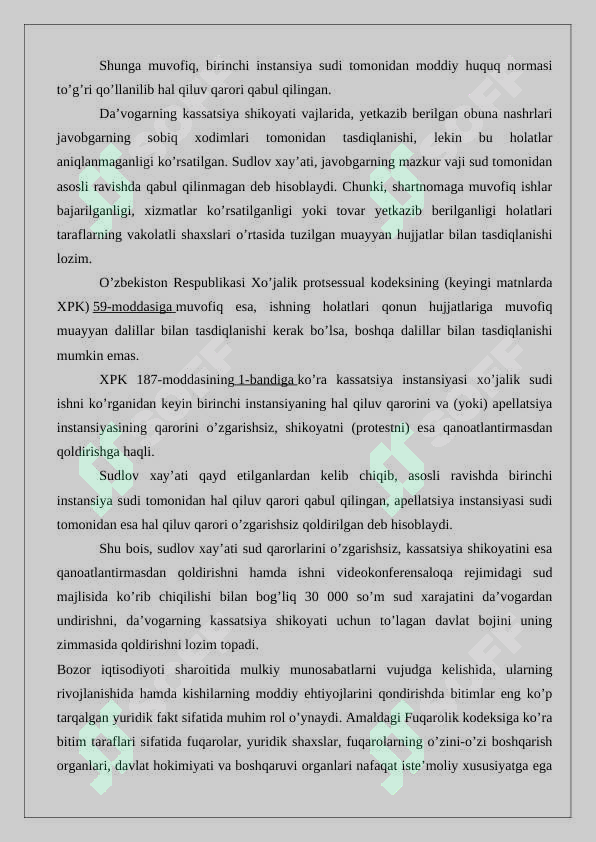 Shunga muvofiq, birinchi instansiya sudi tomonidan moddiy huquq normasi to'g'ri qo'llanilib hal qiluv qarori qabul qilingan.

Da'vogarning kassatsiya shikoyati vajlarida, yetkazib berilgan obuna nashrlari javobgarning sobiq xodimlari tomonidan tasdiqlanishi, lekin bu holatlar aniqlanmaganligi ko'rsatilgan. Sudlov xay'ati, javobgarning mazkur vaji sud tomonidan asosli ravishda qabul qilinmagan deb hisoblaydi. Chunki, shartnomaga muvofiq ishlar bajarilganligi, xizmatlar ko'rsatilganligi yoki tovar yetkazib berilganligi holatlari taraflarning vakolatli shaxslari o'rtasida tuzilgan muayyan hujjatlar bilan tasdiqlanishi lozim.

O'zbekiston Respublikasi Xo'jalik protsessual kodeksining (keyingi matnlarda XPK) 59-moddasiga muvofiq esa, ishning holatlari qonun hujjatlariga muvofiq muayyan dalillar bilan tasdiqlanishi kerak bo'lsa, boshqa dalillar bilan tasdiqlanishi mumkin emas.

XPK 187-moddasining 1-bandiga ko'ra kassatsiya instansiyasi xo'jalik sudi ishni ko'rganidan keyin birinchi instansiyaning hal qiluv qarorini va (yoki) apellatsiya instansiyasining qarorini o'zgarishsiz, shikoyatni (protestni) esa qanoatlantirmasdan qoldirishga haqli.

Sudlov xay'ati qayd etilganlardan kelib chiqib, asosli ravishda birinchi instansiya sudi tomonidan hal qiluv qarori qabul qilingan, apellatsiya instansiyasi sudi tomonidan esa hal qiluv qarori o'zgarishsiz qoldirilgan deb hisoblaydi.

Shu bois, sudlov xay'ati sud qarorlarini o'zgarishsiz, kassatsiya shikoyatini esa qanoatlantirmasdan qoldirishni hamda ishni videokonferensaloqa rejimidagi sud majlisida ko'rib chiqilishi bilan bog'liq 30 000 so'm sud xarajatini da'vogardan undirishni, da'vogarning kassatsiya shikoyati uchun to'lagan davlat bojini uning zimmasida qoldirishni lozim topadi.

Bozor iqtisodiyoti sharoitida mulkiy munosabatlarni vujudga kelishida, ularning rivojlanishida hamda kishilarning moddiy ehtiyojlarini qondirishda bitimlar eng ko'p tarqalgan yuridik fakt sifatida muhim rol o'ynaydi. Amaldagi Fuqarolik kodeksiga ko'ra bitim taraflari sifatida fuqarolar, yuridik shaxslar, fuqarolarning o'zini-o'zi boshqarish organlari, davlat hokimiyati va boshqaruvi organlari nafaqat iste'moliy xususiyatga ega